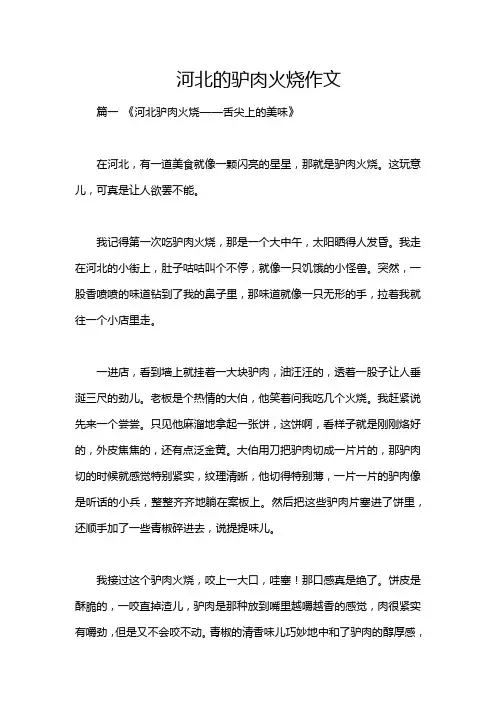 河北的驴肉火烧作文

篇一 《河北驴肉火烧——舌尖上的美味》

在河北，有一道美食就像一颗闪亮的星星，那就是驴肉火烧。这玩意儿，可真是让人欲罢不能。

我记得第一次吃驴肉火烧，那是一个大中午，太阳晒得人发昏。我走在河北的小街上，肚子咕咕叫个不停，就像一只饥饿的小怪兽。突然，一股香喷喷的味道钻到了我的鼻子里，那味道就像一只无形的手，拉着我就往一个小店里走。

一进店，看到墙上就挂着一大块驴肉，油汪汪的，透着一股子让人垂涎三尺的劲儿。老板是个热情的大伯，他笑着问我吃几个火烧。我赶紧说先来一个尝尝。只见他麻溜地拿起一张饼，这饼啊，看样子就是刚刚烙好的，外皮焦焦的，还有点泛金黄。大伯用刀把驴肉切成一片片的，那驴肉切的时候就感觉特别紧实，纹理清晰，他切得特别薄，一片一片的驴肉像是听话的小兵，整整齐齐地躺在案板上。然后把这些驴肉片塞进了饼里，还顺手加了一些青椒碎进去，说提提味儿。

我接过这个驴肉火烧，咬上一大口，哇塞！那口感真是绝了。饼皮是酥脆的，一咬直掉渣儿，驴肉是那种放到嘴里越嚼越香的感觉，肉很紧实有嚼劲，但是又不会咬不动。青椒的清香味儿巧妙地中和了驴肉的醇厚感，